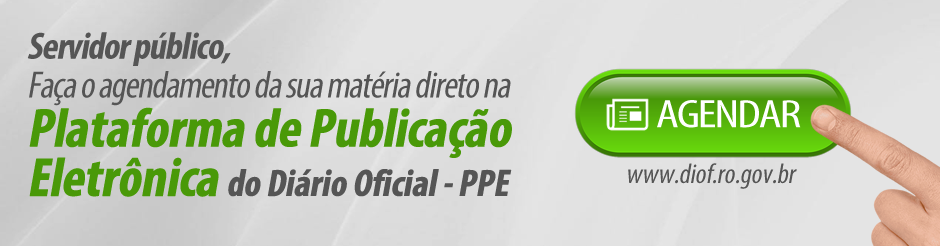 Servidor público,
Faça o agendamento da sua matéria direto na
Plataforma de Publicação Eletrônica do Diário Oficial - PPE

AGENDAR
www.diof.ro.gov.br